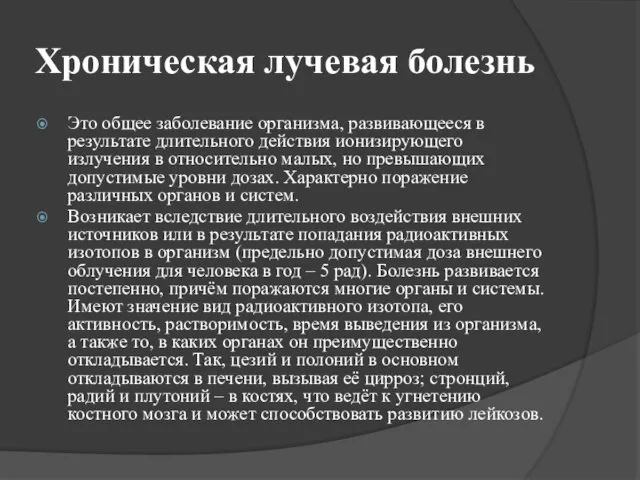 Хроническая лучевая болезнь

Это общее заболевание организма, развивающееся в результате длительного действия ионизирующего излучения в относительно малых, но превышающих допустимые уровни дозах. Характерно поражение различных органов и систем.

Возникает вследствие длительного воздействия внешних источников или в результате попадания радиоактивных изотопов в организм (предельно допустимая доза внешнего облучения для человека в год – 5 рад). Болезнь развивается постепенно, причём поражаются многие органы и системы. Имеют значение вид радиоактивного изотопа, его активность, растворимость, время выведения из организма, а также то, в каких органах он преимущественно откладывается. Так, цезий и полоний в основном откладываются в печени, вызывая её цирроз; стронций, радий и плутоний – в костях, что ведёт к угнетению костного мозга и может способствовать развитию лейкозов.